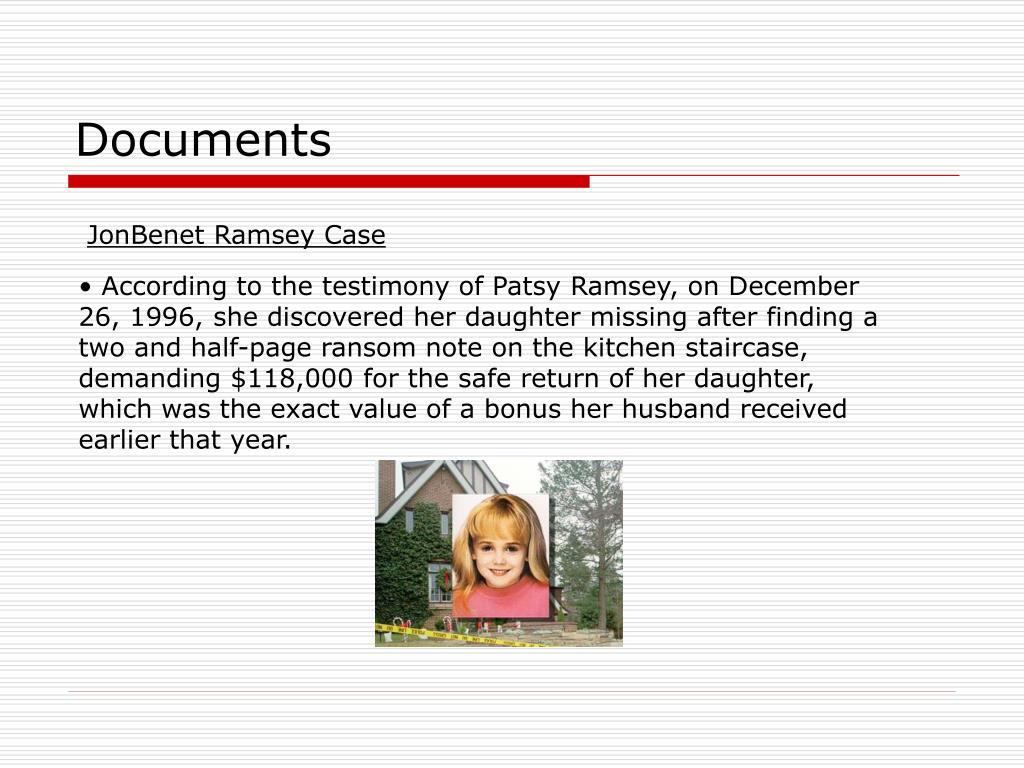 Documents

JonBenet Ramsey Case

• According to the testimony of Patsy Ramsey, on December 26, 1996, she discovered her daughter missing after finding a two and half-page ransom note on the kitchen staircase, demanding \$118,000 for the safe return of her daughter, which was the exact value of a bonus her husband received earlier that year.